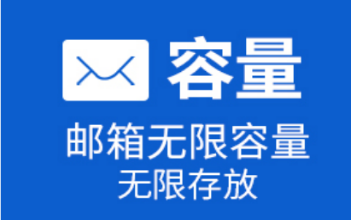 容量

邮箱无限容量
无限存放